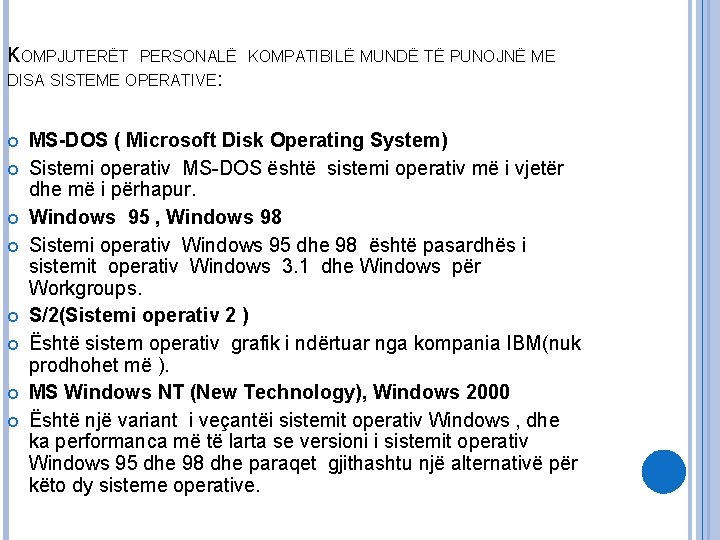 KOMPJUTERËT PERSONALË KOMPATIBILË MUNDË TË PUNOJNË ME DISA SISTEME OPERATIVE:

MS-DOS ( Microsoft Disk Operating System)

Sistemi operativ MS-DOS është sistemi operativ më i vjetër dhe më i përhapur.

Windows 95 , Windows 98

Sistemi operativ Windows 95 dhe 98 është pasardhës i sistemit operativ Windows 3.1 dhe Windows për Workgroups.

S/2(Sistemi operativ 2 )

Është sistem operativ grafik i ndërtuar nga kompania IBM(nuk prodhohet më ).

MS Windows NT (New Technology), Windows 2000

Është një variant i veçantëi sistemit operativ Windows , dhe ka performanca më të larta se versioni i sistemit operativ Windows 95 dhe 98 dhe paraqet gjithashtu një alternativë për këto dy sisteme operative.